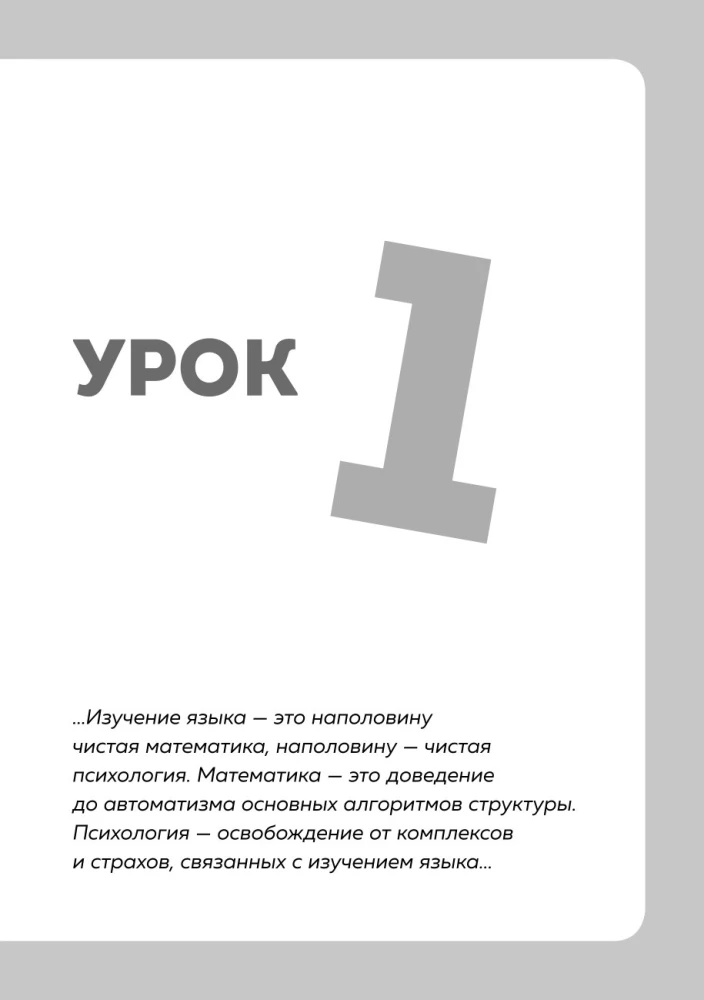 УРОК 1

...Изучение языка — это наполовину чистая математика, наполовину — чистая психология. Математика — это доведение до автоматизма основных алгоритмов структуры. Психология — освобождение от комплексов и страхов, связанных с изучением языка...